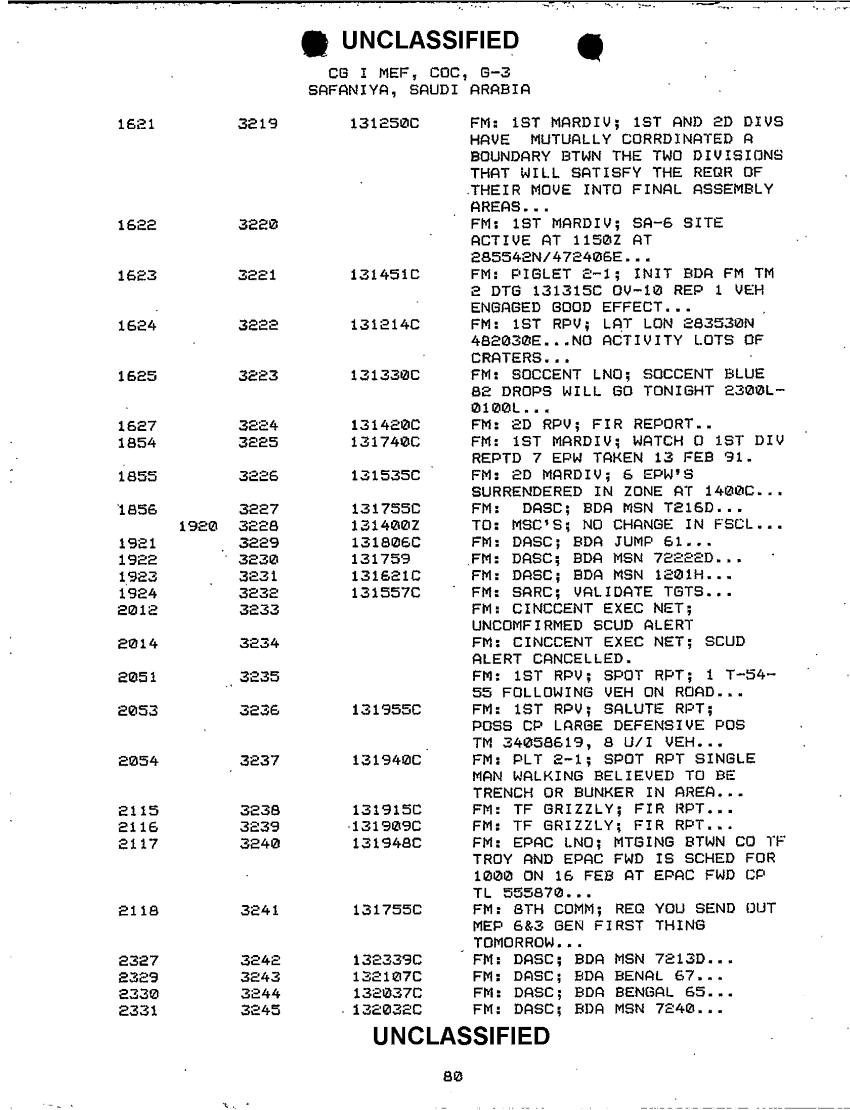 UNCLASSIFIED

CG I MEF, COC, G-3
SAFANIYA, SAUDI ARABIA

| | | | |
|---|---|---|---|
| 1621 | 3219 | 131250C | FM: 1ST MARDIV; 1ST AND 2D DIVS HAVE MUTUALLY CORRDINATED A BOUNDARY BTWN THE TWO DIVISIONS THAT WILL SATISFY THE REQR OF THEIR MOVE INTO FINAL ASSEMBLY AREAS... |
| 1622 | 3220 | | FM: 1ST MARDIV; SA-6 SITE ACTIVE AT 1150Z AT 285542N/472406E... |
| 1623 | 3221 | 131451C | FM: PIGLET 2-1; INIT BDA FM TM 2 DTG 131315C OV-10 REP 1 VEH ENGAGED GOOD EFFECT... |
| 1624 | 3222 | 131214C | FM: 1ST RPV; LAT LON 283530N 482030E...NO ACTIVITY LOTS OF CRATERS... |
| 1625 | 3223 | 131330C | FM: SOCCENT LNO; SOCCENT BLUE 82 DROPS WILL GO TONIGHT 2300L-0100L... |
| 1627 | 3224 | 131420C | FM: 2D RPV; FIR REPORT.. |
| 1854 | 3225 | 131740C | FM: 1ST MARDIV; WATCH O 1ST DIV REPTD 7 EPW TAKEN 13 FEB 91. |
| 1855 | 3226 | 131535C | FM: 2D MARDIV; 6 EPW'S SURRENDERED IN ZONE AT 1400C... |
| 1856 | 3227 | 131755C | FM: DASC; BDA MSN T216D... |
| 1920 | 3228 | 131400Z | TO: MSC'S; NO CHANGE IN FSCL... |
| 1921 | 3229 | 131806C | FM: DASC; BDA JUMP 61... |
| 1922 | 3230 | 131759 | FM: DASC; BDA MSN 72222D... |
| 1923 | 3231 | 131621C | FM: DASC; BDA MSN 1201H... |
| 1924 | 3232 | 131557C | FM: SARC; VALIDATE TGTS... |
| 2012 | 3233 | | FM: CINCCENT EXEC NET; UNCOMFIRMED SCUD ALERT |
| 2014 | 3234 | | FM: CINCCENT EXEC NET; SCUD ALERT CANCELLED. |
| 2051 | 3235 | | FM: 1ST RPV; SPOT RPT; 1 T-54-55 FOLLOWING VEH ON ROAD... |
| 2053 | 3236 | 131955C | FM: 1ST RPV; SALUTE RPT; POSS CP LARGE DEFENSIVE POS TM 34058619, 8 U/I VEH... |
| 2054 | 3237 | 131940C | FM: PLT 2-1; SPOT RPT SINGLE MAN WALKING BELIEVED TO BE TRENCH OR BUNKER IN AREA... |
| 2115 | 3238 | 131915C | FM: TF GRIZZLY; FIR RPT... |
| 2116 | 3239 | 131909C | FM: TF GRIZZLY; FIR RPT... |
| 2117 | 3240 | 131948C | FM: EPAC LNO; MTGING BTWN CO TF TROY AND EPAC FWD IS SCHED FOR 1000 ON 16 FEB AT EPAC FWD CP TL 555870... |
| 2118 | 3241 | 131755C | FM: 8TH COMM; REQ YOU SEND OUT MEP 6&3 GEN FIRST THING TOMORROW... |
| 2327 | 3242 | 132339C | FM: DASC; BDA MSN 7213D... |
| 2329 | 3243 | 132107C | FM: DASC; BDA BENAL 67... |
| 2330 | 3244 | 132037C | FM: DASC; BDA BENGAL 65... |
| 2331 | 3245 | 132032C | FM: DASC; BDA MSN 7240... |

UNCLASSIFIED

80